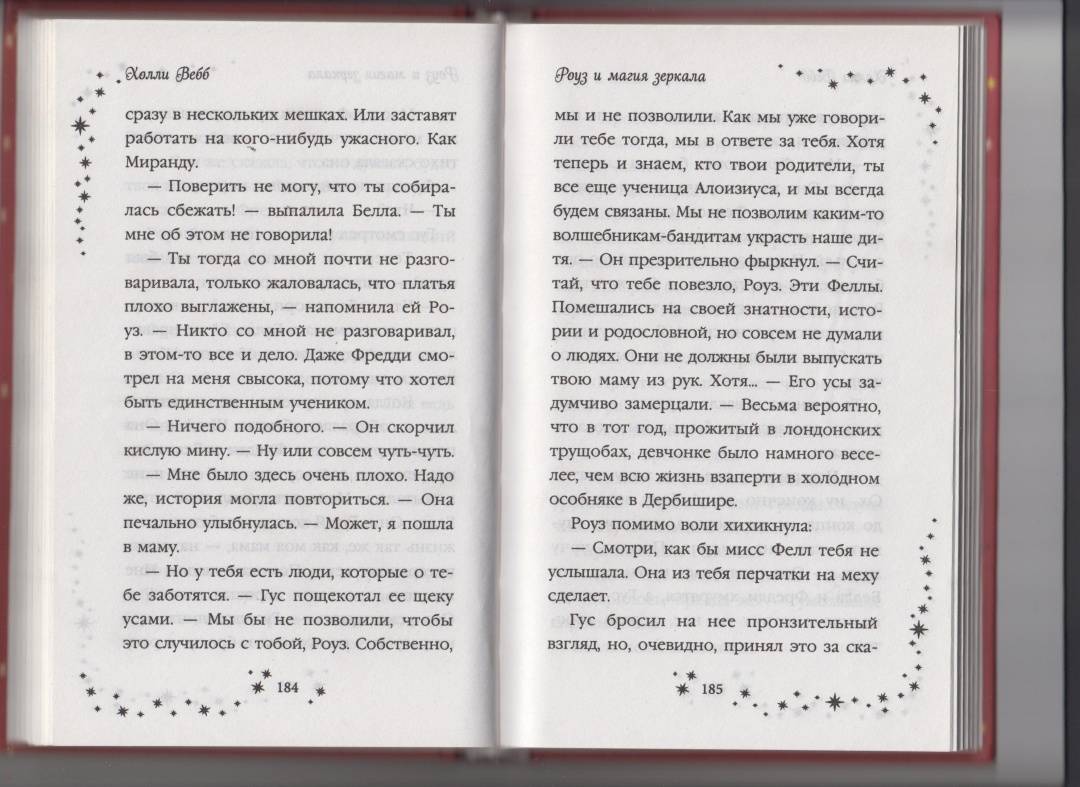 Холли Вебб

сразу в нескольких мешках. Или заставят работать на кого-нибудь ужасного. Как Миранду.

— Поверить не могу, что ты собиралась сбежать! — выпалила Белла. — Ты мне об этом не говорила!

— Ты тогда со мной почти не разговаривала, только жаловалась, что платья плохо выглажены, — напомнила ей Роуз. — Никто со мной не разговаривал, в этом-то все и дело. Даже Фредди смотрел на меня свысока, потому что хотел быть единственным учеником.

— Ничего подобного. — Он скорчил кислую мину. — Ну или совсем чуть-чуть.

— Мне было здесь очень плохо. Надо же, история могла повториться. — Она печально улыбнулась. — Может, я пошла в маму.

— Но у тебя есть люди, которые о тебе заботятся. — Гус пощекотал ее щеку усами. — Мы бы не позволили, чтобы это случилось с тобой, Роуз. Собственно,

184

Роуз и магия зеркала

мы и не позволили. Как мы уже говорили тебе тогда, мы в ответе за тебя. Хотя теперь и знаем, кто твои родители, ты все еще ученица Алоизиуса, и мы всегда будем связаны. Мы не позволим каким-то волшебникам-бандитам украсть наше дитя. — Он презрительно фыркнул. — Считай, что тебе повезло, Роуз. Эти Феллы. Помешались на своей знатности, истории и родословной, но совсем не думали о людях. Они не должны были выпускать твою маму из рук. Хотя... — Его усы задумчиво замерцали. — Весьма вероятно, что в тот год, прожитый в лондонских трущобах, девчонке было намного веселее, чем всю жизнь взаперти в холодном особняке в Дербишире.

Роуз помимо воли хихикнула:

— Смотри, как бы мисс Фелл тебя не услышала. Она из тебя перчатки на меху сделает.

Гус бросил на нее пронзительный взгляд, но, очевидно, принял это за ска-

185